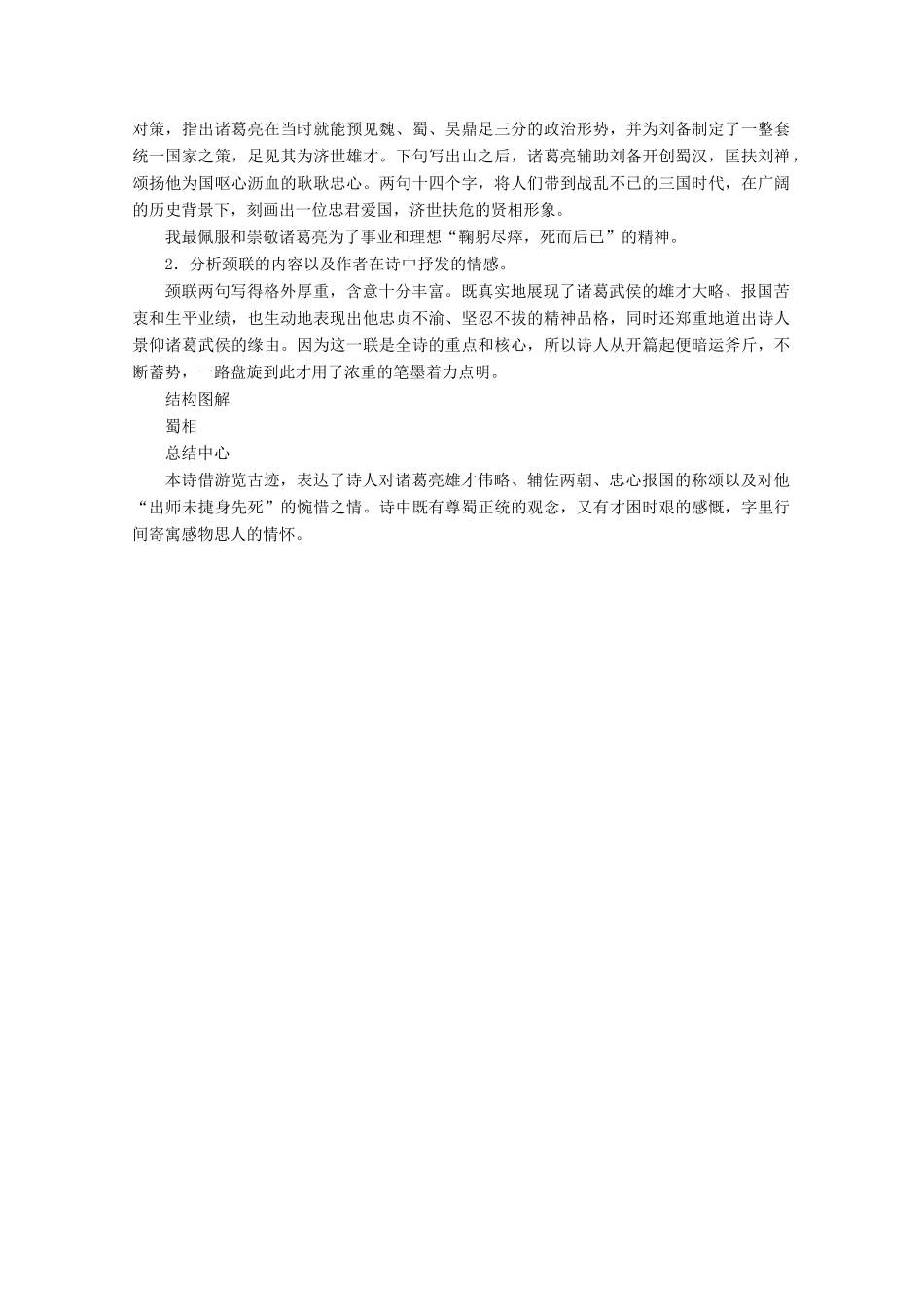 对策，指出诸葛亮在当时就能预见魏、蜀、吴鼎足三分的政治形势，并为刘备制定了一整套统一国家之策，足见其为济世雄才。下句写出山之后，诸葛亮辅助刘备开创蜀汉，匡扶刘禅，颂扬他为国呕心沥血的耿耿忠心。两句十四个字，将人们带到战乱不已的三国时代，在广阔的历史背景下，刻画出一位忠君爱国，济世扶危的贤相形象。

我最佩服和崇敬诸葛亮为了事业和理想“鞠躬尽瘁，死而后已”的精神。

2．分析颈联的内容以及作者在诗中抒发的情感。

颈联两句写得格外厚重，含意十分丰富。既真实地展现了诸葛武侯的雄才大略、报国苦衷和生平业绩，也生动地表现出他忠贞不渝、坚忍不拔的精神品格，同时还郑重地道出诗人景仰诸葛武侯的缘由。因为这一联是全诗的重点和核心，所以诗人从开篇起便暗运斧斤，不断蓄势，一路盘旋到此才用了浓重的笔墨着力点明。

结构图解

蜀相

总结中心

本诗借游览古迹，表达了诗人对诸葛亮雄才伟略、辅佐两朝、忠心报国的称颂以及对他“出师未捷身先死”的惋惜之情。诗中既有尊蜀正统的观念，又有才困时艰的感慨，字里行间寄寓感物思人的情怀。